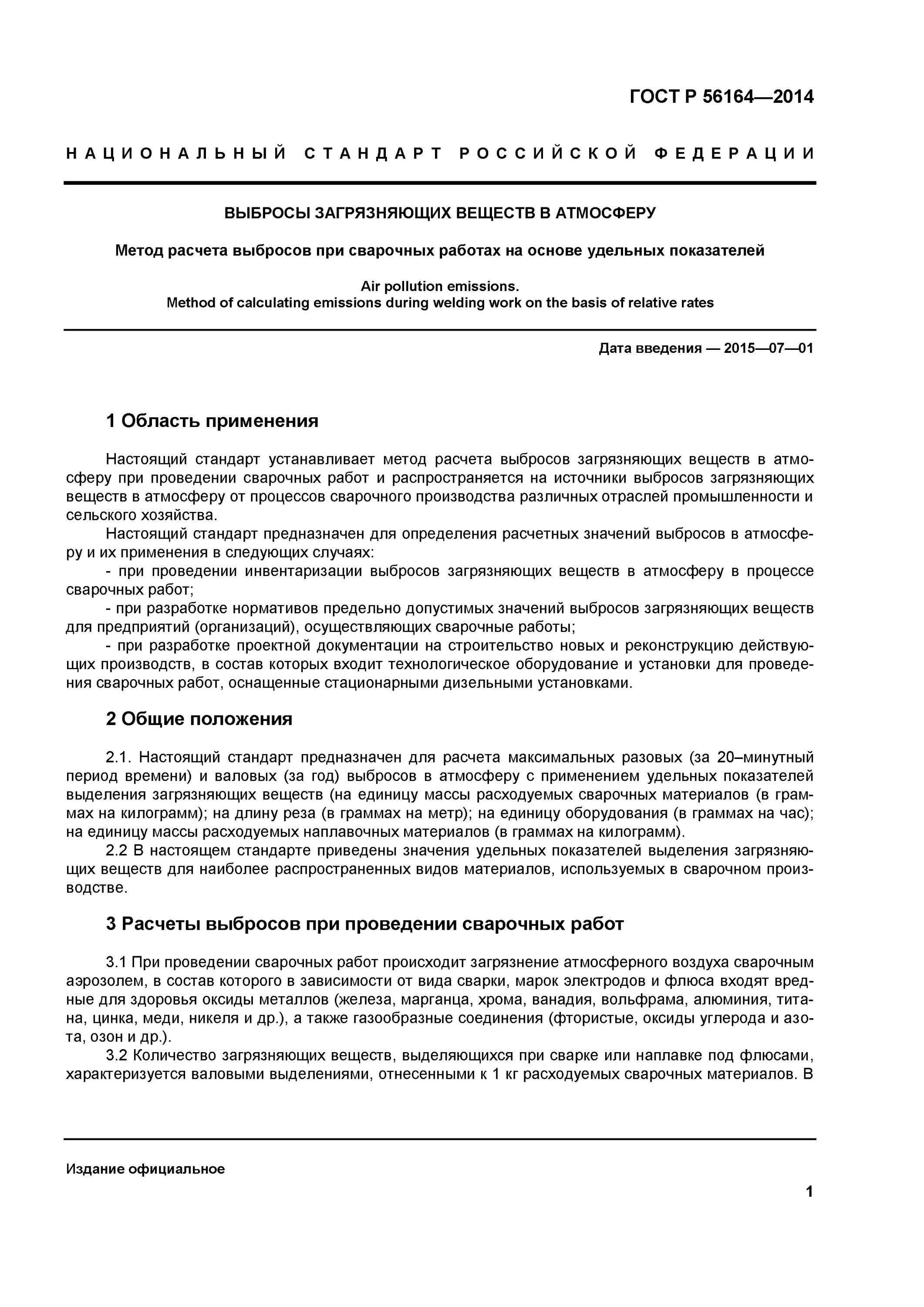 ГОСТ Р 56164—2014

НАЦИОНАЛЬНЫЙ СТАНДАРТ РОССИЙСКОЙ ФЕДЕРАЦИИ

ВЫБРОСЫ ЗАГРЯЗНЯЮЩИХ ВЕЩЕСТВ В АТМОСФЕРУ

Метод расчета выбросов при сварочных работах на основе удельных показателей

Air pollution emissions.
Method of calculating emissions during welding work on the basis of relative rates

Дата введения — 2015—07—01

1 Область применения

Настоящий стандарт устанавливает метод расчета выбросов загрязняющих веществ в атмосферу при проведении сварочных работ и распространяется на источники выбросов загрязняющих веществ в атмосферу от процессов сварочного производства различных отраслей промышленности и сельского хозяйства.
Настоящий стандарт предназначен для определения расчетных значений выбросов в атмосферу и их применения в следующих случаях:
- при проведении инвентаризации выбросов загрязняющих веществ в атмосферу в процессе сварочных работ;
- при разработке нормативов предельно допустимых значений выбросов загрязняющих веществ для предприятий (организаций), осуществляющих сварочные работы;
- при разработке проектной документации на строительство новых и реконструкцию действующих производств, в состав которых входит технологическое оборудование и установки для проведения сварочных работ, оснащенные стационарными дизельными установками.

2 Общие положения

2.1. Настоящий стандарт предназначен для расчета максимальных разовых (за 20–минутный период времени) и валовых (за год) выбросов в атмосферу с применением удельных показателей выделения загрязняющих веществ (на единицу массы расходуемых сварочных материалов (в граммах на килограмм); на длину реза (в граммах на метр); на единицу оборудования (в граммах на час); на единицу массы расходуемых наплавочных материалов (в граммах на килограмм).
2.2 В настоящем стандарте приведены значения удельных показателей выделения загрязняющих веществ для наиболее распространенных видов материалов, используемых в сварочном производстве.

3 Расчеты выбросов при проведении сварочных работ

3.1 При проведении сварочных работ происходит загрязнение атмосферного воздуха сварочным аэрозолем, в состав которого в зависимости от вида сварки, марок электродов и флюса входят вредные для здоровья оксиды металлов (железа, марганца, хрома, ванадия, вольфрама, алюминия, титана, цинка, меди, никеля и др.), а также газообразные соединения (фтористые, оксиды углерода и азота, озон и др.).
3.2 Количество загрязняющих веществ, выделяющихся при сварке или наплавке под флюсами, характеризуется валовыми выделениями, отнесенными к 1 кг расходуемых сварочных материалов. В

Издание официальное

1